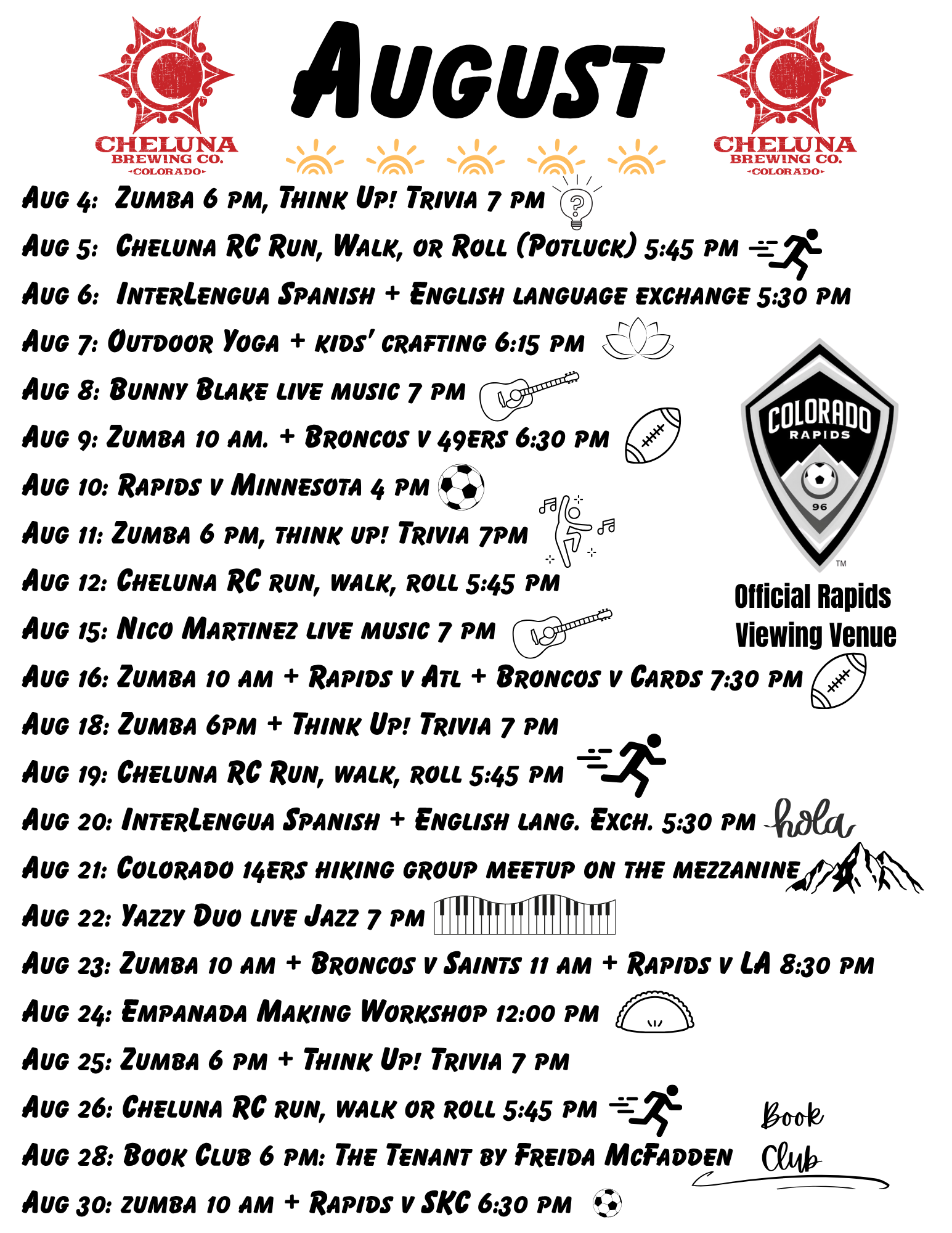 CHELUNA BREWING CO. COLORADO

August

CHELUNA BREWING CO. COLORADO

Aug 4: Zumba 6 pm, Think Up! Trivia 7 pm

Aug 5: Cheluna RC Run, Walk, or Roll (Potluck) 5:45 pm

Aug 6: InterLengua Spanish + English language exchange 5:30 pm

Aug 7: Outdoor Yoga + kids' crafting 6:15 pm

Aug 8: Bunny Blake live music 7 pm

Aug 9: Zumba 10 am. + Broncos v 49ers 6:30 pm

Aug 10: Rapids v Minnesota 4 pm

Aug 11: Zumba 6 pm, think up! Trivia 7pm

Aug 12: Cheluna RC run, walk, roll 5:45 pm

Aug 15: Nico Martinez live music 7 pm

Aug 16: Zumba 10 am + Rapids v Atl + Broncos v Cards 7:30 pm

Aug 18: Zumba 6pm + Think Up! Trivia 7 pm

Aug 19: Cheluna RC Run, walk, roll 5:45 pm

Aug 20: InterLengua Spanish + English lang. Exch. 5:30 pm hola

Aug 21: Colorado 14ers hiking group meetup on the mezzanine

Aug 22: Yazzy Duo live Jazz 7 pm

Aug 23: Zumba 10 am + Broncos v Saints 11 am + Rapids v LA 8:30 pm

Aug 24: Empanada Making Workshop 12:00 pm

Aug 25: Zumba 6 pm + Think Up! Trivia 7 pm

Aug 26: Cheluna RC run, walk or roll 5:45 pm

Aug 28: Book Club 6 pm: The Tenant by Freida McFadden

Aug 30: zumba 10 am + Rapids v SKC 6:30 pm

COLORADO RAPIDS 96 TM

Official Rapids Viewing Venue

Book Club